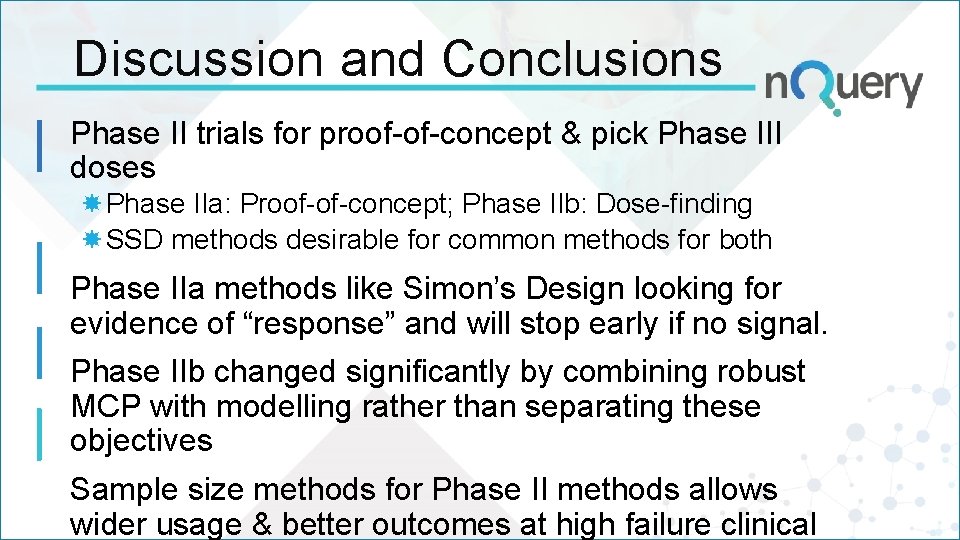 Discussion and Conclusions

nQuery

Phase II trials for proof-of-concept & pick Phase III doses

Phase IIa: Proof-of-concept; Phase IIb: Dose-finding

SSD methods desirable for common methods for both

Phase IIa methods like Simon's Design looking for evidence of "response" and will stop early if no signal.

Phase IIb changed significantly by combining robust MCP with modelling rather than separating these objectives

Sample size methods for Phase II methods allows wider usage & better outcomes at high failure clinical